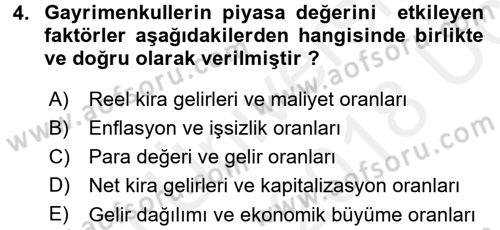 4. Gayrimenkullerin piyasa değerini etkileyen faktörler aşağıdakilerden hangisinde birlikte ve doğru olarak verilmiştir ?

A) Reel kira gelirleri ve maliyet oranları
B) Enflasyon ve işsizlik oranları
C) Para değeri ve gelir oranları
D) Net kira gelirleri ve kapitalizasyon oranları
E) Gelir dağılımı ve ekonomik büyüme oranları

www.aofsoru.com
www.aofsoru.com
www.aofsoru.com